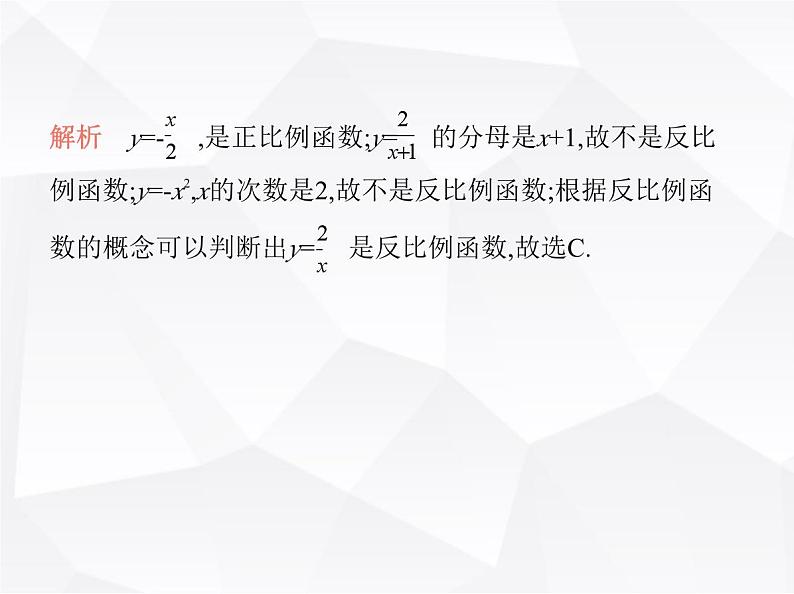 解析　$y=-\frac{x}{2}$ ,是正比例函数;$y=\frac{2}{x+1}$ 的分母是$x+1$,故不是反比例函数;$y=-x^2$,$x$的次数是2,故不是反比例函数;根据反比例函数的概念可以判断出$y=-\frac{2}{x}$ 是反比例函数,故选C.